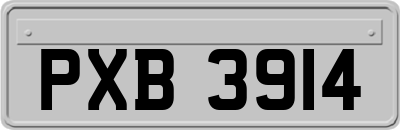 PXB 3914